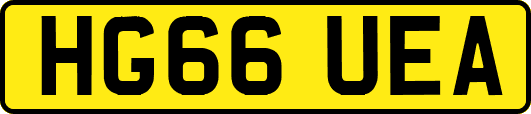 HG66 UEA